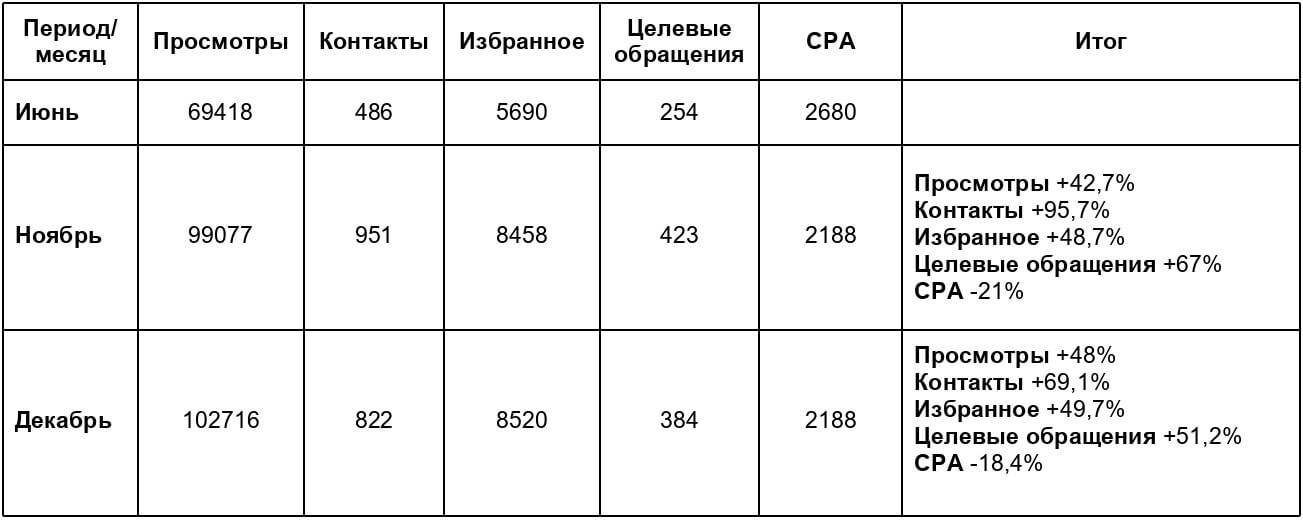 | Период/ месяц | Просмотры | Контакты | Избранное | Целевые обращения | CPA | Итог |
|---|---|---|---|---|---|---|
| Июнь | 69418 | 486 | 5690 | 254 | 2680 | |
| Ноябрь | 99077 | 951 | 8458 | 423 | 2188 | Просмотры +42,7% Контакты +95,7% Избранное +48,7% Целевые обращения +67% CPA -21% |
| Декабрь | 102716 | 822 | 8520 | 384 | 2188 | Просмотры +48% Контакты +69,1% Избранное +49,7% Целевые обращения +51,2% CPA -18,4% |